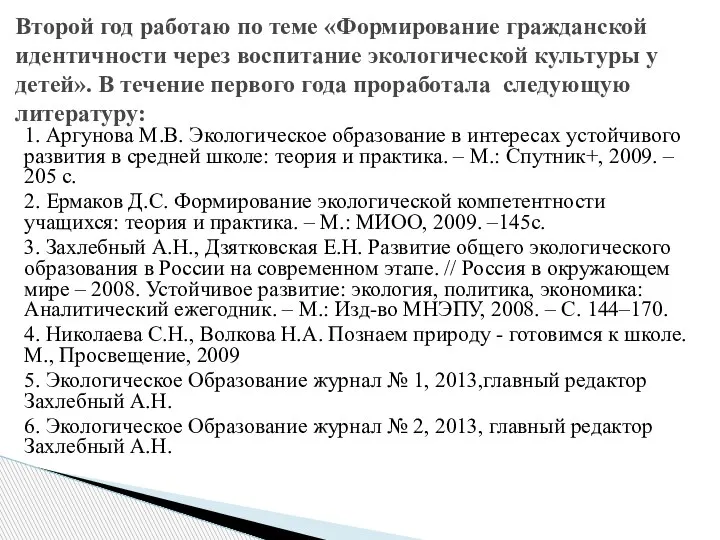 Второй год работаю по теме «Формирование гражданской идентичности через воспитание экологической культуры у детей». В течение первого года проработала следующую литературу:

1. Аргунова М.В. Экологическое образование в интересах устойчивого развития в средней школе: теория и практика. – М.: Спутник+, 2009. – 205 с.

2. Ермаков Д.С. Формирование экологической компетентности учащихся: теория и практика. – М.: МИОО, 2009. –145с.

3. Захлебный А.Н., Дзятковская Е.Н. Развитие общего экологического образования в России на современном этапе. // Россия в окружающем мире – 2008. Устойчивое развитие: экология, политика, экономика: Аналитический ежегодник. – М.: Изд-во МНЭПУ, 2008. – С. 144–170.

4. Николаева С.Н., Волкова Н.А. Познаем природу - готовимся к школе. М., Просвещение, 2009

5. Экологическое Образование журнал № 1, 2013,главный редактор Захлебный А.Н.

6. Экологическое Образование журнал № 2, 2013, главный редактор Захлебный А.Н.